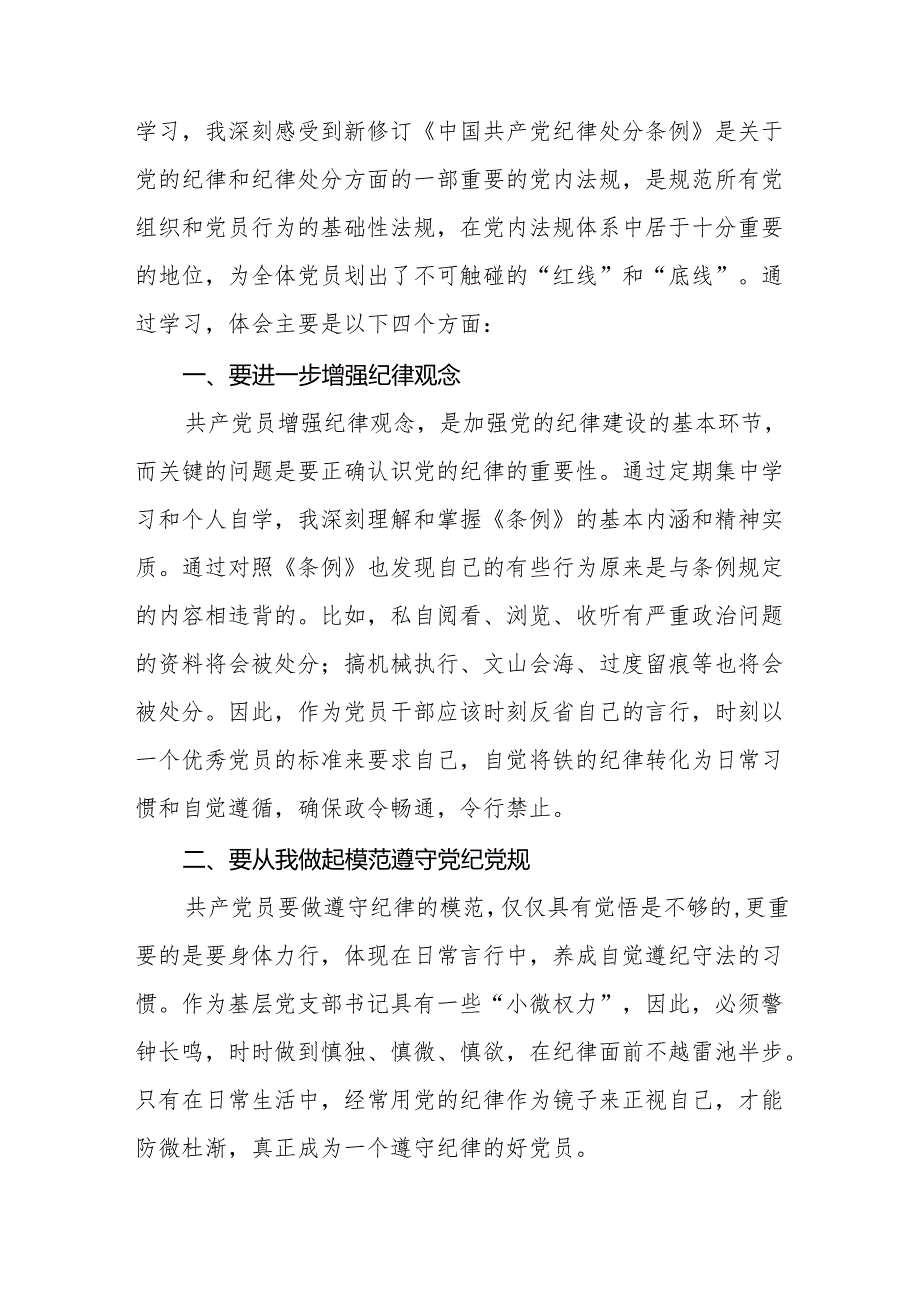 学习，我深刻感受到新修订《中国共产党纪律处分条例》是关于党的纪律和纪律处分方面的一部重要的党内法规，是规范所有党组织和党员行为的基础性法规，在党内法规体系中居于十分重要的地位，为全体党员划出了不可触碰的“红线”和“底线”。通过学习，体会主要是以下四个方面：

一、要进一步增强纪律观念

共产党员增强纪律观念，是加强党的纪律建设的基本环节，而关键的问题是要正确认识党的纪律的重要性。通过定期集中学习和个人自学，我深刻理解和掌握《条例》的基本内涵和精神实质。通过对照《条例》也发现自己的有些行为原来是与条例规定的内容相违背的。比如，私自阅看、浏览、收听有严重政治问题的资料将会被处分；搞机械执行、文山会海、过度留痕等也将会被处分。因此，作为党员干部应该时刻反省自己的言行，时刻以一个优秀党员的标准来要求自己，自觉将铁的纪律转化为日常习惯和自觉遵循，确保政令畅通，令行禁止。

二、要从我做起模范遵守党纪党规

共产党员要做遵守纪律的模范，仅仅具有觉悟是不够的，更重要的是要身体力行，体现在日常言行中，养成自觉遵纪守法的习惯。作为基层党支部书记具有一些“小微权力”，因此，必须警钟长鸣，时时做到慎独、慎微、慎欲，在纪律面前不越雷池半步。只有在日常生活中，经常用党的纪律作为镜子来正视自己，才能防微杜渐，真正成为一个遵守纪律的好党员。